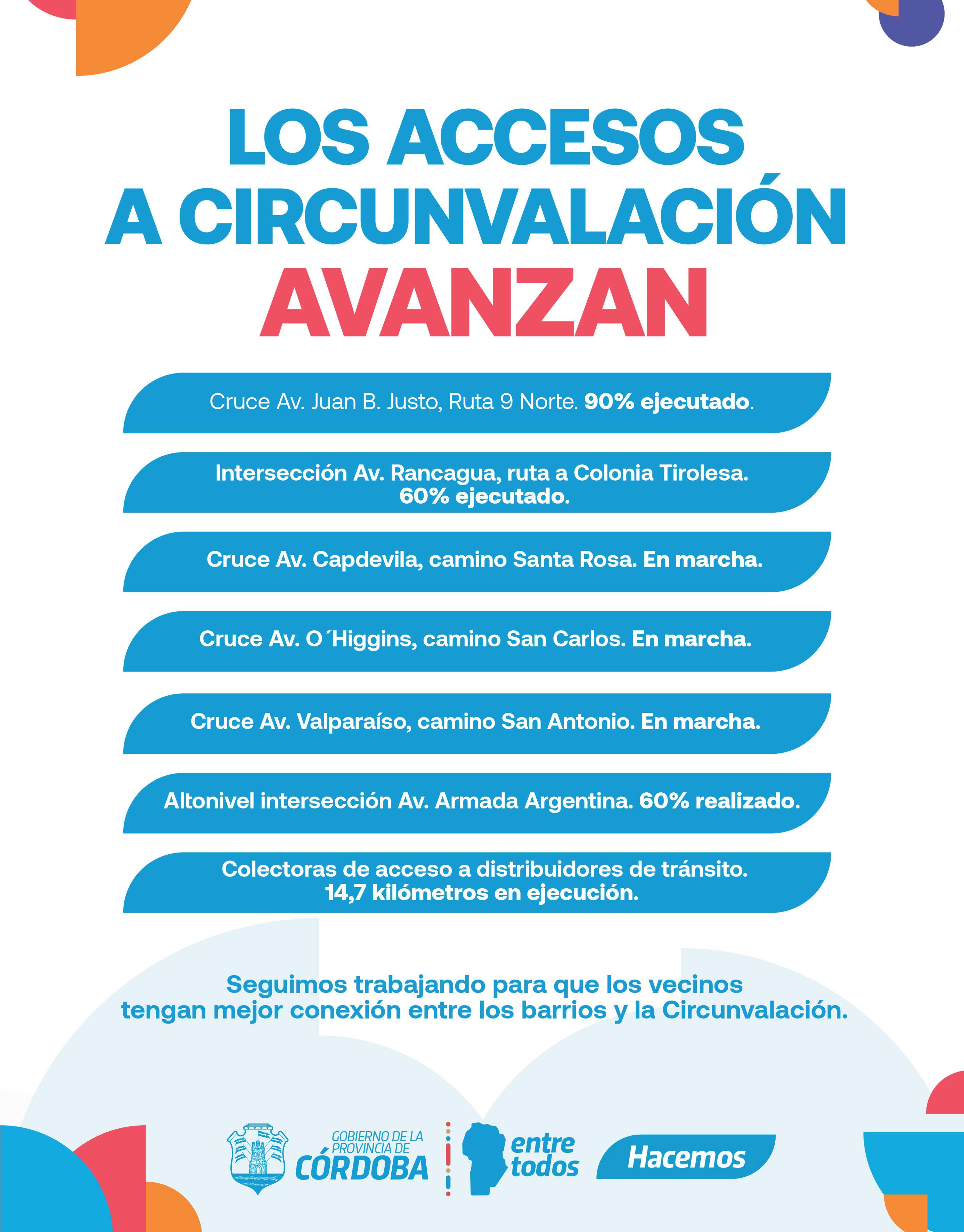 LOS ACCESOS A CIRCUNVALACIÓN AVANZAN

Cruce Av. Juan B. Justo, Ruta 9 Norte. 90% ejecutado.

Intersección Av. Rancagua, ruta a Colonia Tirolesa. 60% ejecutado.

Cruce Av. Capdevila, camino Santa Rosa. En marcha.

Cruce Av. O´Higgins, camino San Carlos. En marcha.

Cruce Av. Valparaíso, camino San Antonio. En marcha.

Altonivel intersección Av. Armada Argentina. 60% realizado.

Colectoras de acceso a distribuidores de tránsito. 14,7 kilómetros en ejecución.

Seguimos trabajando para que los vecinos tengan mejor conexión entre los barrios y la Circunvalación.

GOBIERNO DE LA PROVINCIA DE CÓRDOBA

entre todos

Hacemos